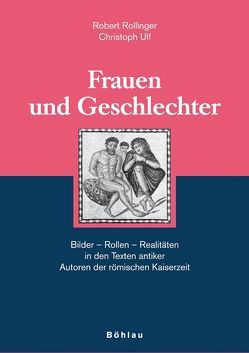 Robert Rollinger
Christoph Ulf

Frauen
und Geschlechter

Bilder – Rollen – Realitäten
in den Texten antiker
Autoren der römischen Kaiserzeit

Böhlau